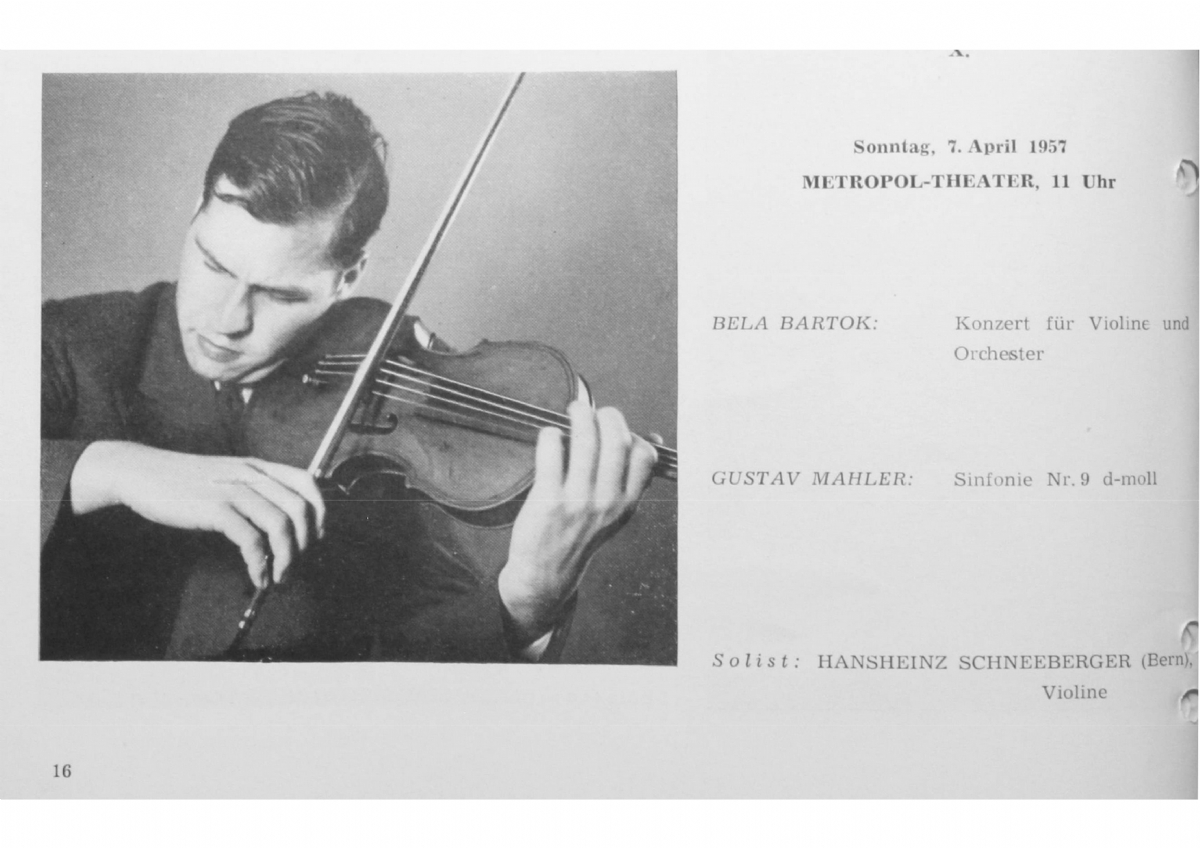 X.

Sonntag, 7. April 1957
METROPOL-THEATER, 11 Uhr

BELA BARTOK: Konzert für Violine und Orchester

GUSTAV MAHLER: Sinfonie Nr. 9 d-moll

Solist: HANSHEINZ SCHNEEBERGER (Bern), Violine

16